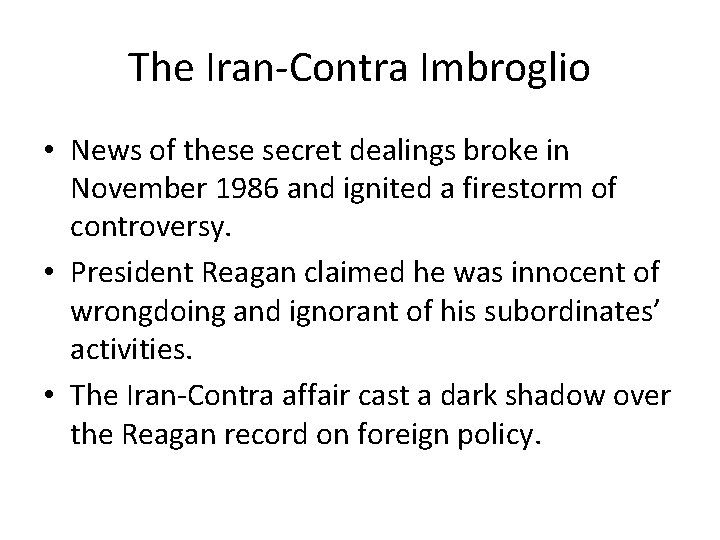 The Iran-Contra Imbroglio

• News of these secret dealings broke in November 1986 and ignited a firestorm of controversy.
• President Reagan claimed he was innocent of wrongdoing and ignorant of his subordinates' activities.
• The Iran-Contra affair cast a dark shadow over the Reagan record on foreign policy.